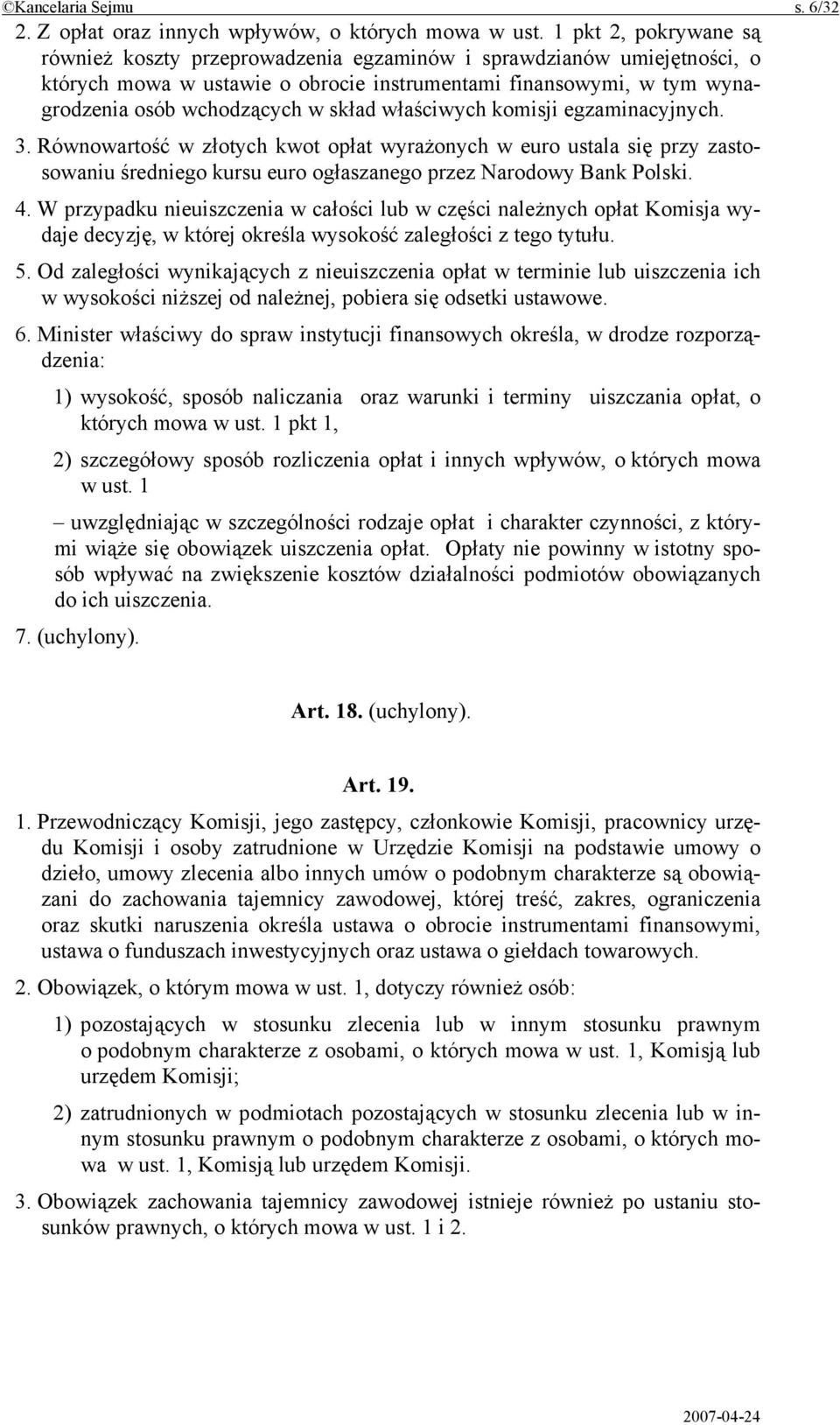 ©Kancelaria Sejmu s. 6/32

2. Z opłat oraz innych wpływów, o których mowa w ust. 1 pkt 2, pokrywane są również koszty przeprowadzenia egzaminów i sprawdzianów umiejętności, o których mowa w ustawie o obrocie instrumentami finansowymi, w tym wynagrodzenia osób wchodzących w skład właściwych komisji egzaminacyjnych.

3. Równowartość w złotych kwot opłat wyrażonych w euro ustala się przy zastosowaniu średniego kursu euro ogłaszanego przez Narodowy Bank Polski.

4. W przypadku nieuiszczenia w całości lub w części należnych opłat Komisja wydaje decyzję, w której określa wysokość zaległości z tego tytułu.

5. Od zaległości wynikających z nieuiszczenia opłat w terminie lub uiszczenia ich w wysokości niższej od należnej, pobiera się odsetki ustawowe.

6. Minister właściwy do spraw instytucji finansowych określa, w drodze rozporządzenia:

1) wysokość, sposób naliczania oraz warunki i terminy uiszczania opłat, o których mowa w ust. 1 pkt 1,

2) szczegółowy sposób rozliczenia opłat i innych wpływów, o których mowa w ust. 1

– uwzględniając w szczególności rodzaje opłat i charakter czynności, z którymi wiąże się obowiązek uiszczenia opłat. Opłaty nie powinny w istotny sposób wpływać na zwiększenie kosztów działalności podmiotów obowiązanych do ich uiszczenia.

7. (uchylony).

Art. 18. (uchylony).

Art. 19.

1. Przewodniczący Komisji, jego zastępcy, członkowie Komisji, pracownicy urzędu Komisji i osoby zatrudnione w Urzędzie Komisji na podstawie umowy o dzieło, umowy zlecenia albo innych umów o podobnym charakterze są obowiązani do zachowania tajemnicy zawodowej, której treść, zakres, ograniczenia oraz skutki naruszenia określa ustawa o obrocie instrumentami finansowymi, ustawa o funduszach inwestycyjnych oraz ustawa o giełdach towarowych.

2. Obowiązek, o którym mowa w ust. 1, dotyczy również osób:

1) pozostających w stosunku zlecenia lub w innym stosunku prawnym o podobnym charakterze z osobami, o których mowa w ust. 1, Komisją lub urzędem Komisji;

2) zatrudnionych w podmiotach pozostających w stosunku zlecenia lub w innym stosunku prawnym o podobnym charakterze z osobami, o których mowa w ust. 1, Komisją lub urzędem Komisji.

3. Obowiązek zachowania tajemnicy zawodowej istnieje również po ustaniu stosunków prawnych, o których mowa w ust. 1 i 2.

2007-04-24